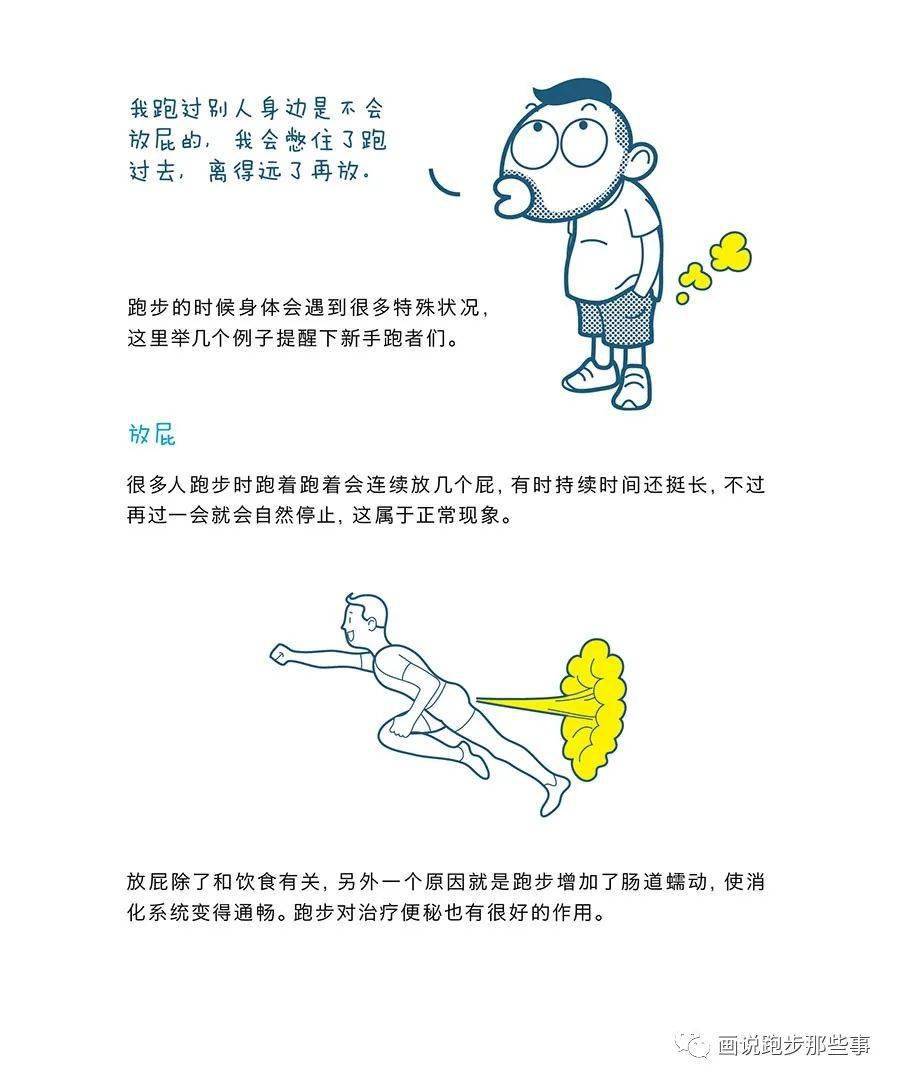 我跑过别人身边是不会放屁的，我会憋住了跑过去，离得远了再放。

跑步的时候身体会遇到很多特殊状况，这里举几个例子提醒下新手跑者们。

放屁

很多人跑步时跑着跑着会连续放几个屁，有时持续时间还挺长，不过再过一会就会自然停止，这属于正常现象。

放屁除了和饮食有关，另外一个原因就是跑步增加了肠道蠕动，使消化系统变得通畅。跑步对治疗便秘也有很好的作用。

画说跑步那些事